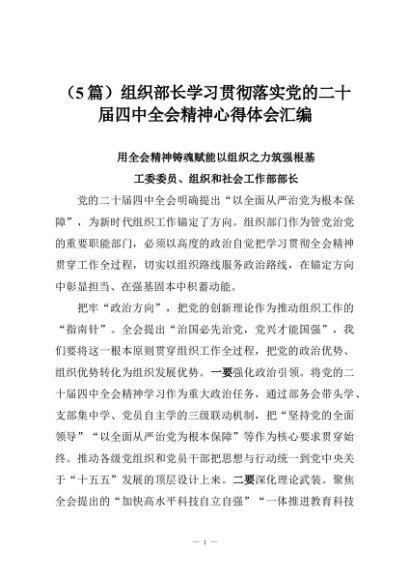 （5篇）组织部长学习贯彻落实党的二十届四中全会精神心得体会汇编

用全会精神铸魂赋能以组织之力筑强根基

工委委员、组织和社会工作部部长

党的二十届四中全会明确提出“以全面从严治党为根本保障”，为新时代组织工作锚定了方向。组织部门作为管党治党的重要职能部门，必须以高度的政治自觉把学习贯彻全会精神贯穿工作全过程，切实以组织路线服务政治路线，在锚定方向中彰显担当、在强基固本中积蓄动能。

把牢“政治方向”，把党的创新理论作为推动组织工作的“指南针”。全会提出“治国必先治党，党兴才能国强”，我们要将这一根本原则贯穿组织工作全过程，把党的政治优势、组织优势转化为组织发展优势。一要强化政治引领。将党的二十届四中全会精神学习作为重大政治任务，通过部务会带头学、支部集中学、党员自主学的三级联动机制，把“坚持党的全面领导”“以全面从严治党为根本保障”等作为核心要求贯穿始终。推动各级党组织和党员干部把思想与行动统一到党中央关于“十五五”发展的顶层设计上来。二要深化理论武装。聚焦全会提出的“加快高水平科技自立自强”“一体推进教育科技

— 1 —